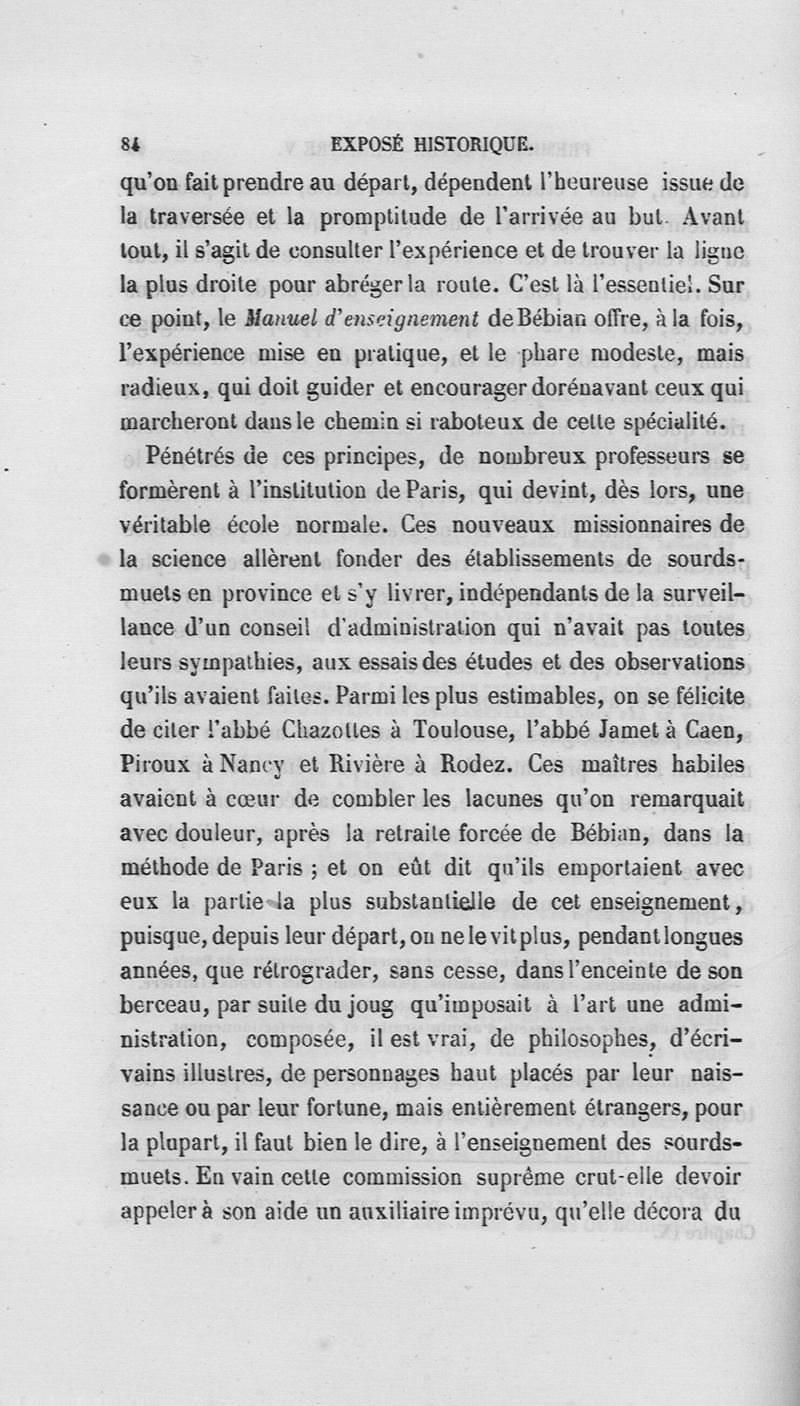 84 EXPOSÉ HISTORIQUE.

qu'on fait prendre au départ, dépendent l'heureuse issue de la traversée et la promptitude de l'arrivée au but. Avant tout, il s'agit de consulter l'expérience et de trouver la ligne la plus droite pour abréger la route. C'est là l'essentiel. Sur ce point, le Manuel d'enseignement de Bébian offre, à la fois, l'expérience mise en pratique, et le phare modeste, mais radieux, qui doit guider et encourager dorénavant ceux qui marcheront dans le chemin si raboteux de cette spécialité.

Pénétrés de ces principes, de nombreux professeurs se formèrent à l'institution de Paris, qui devint, dès lors, une véritable école normale. Ces nouveaux missionnaires de la science allèrent fonder des établissements de sourds-muets en province et s'y livrer, indépendants de la surveillance d'un conseil d'administration qui n'avait pas toutes leurs sympathies, aux essais des études et des observations qu'ils avaient faites. Parmi les plus estimables, on se félicite de citer l'abbé Chazottes à Toulouse, l'abbé Jamet à Caen, Piroux à Nancy et Rivière à Rodez. Ces maîtres habiles avaient à cœur de combler les lacunes qu'on remarquait avec douleur, après la retraite forcée de Bébian, dans la méthode de Paris ; et on eût dit qu'ils emportaient avec eux la partie la plus substantielle de cet enseignement, puisque, depuis leur départ, on ne le vit plus, pendant longues années, que rétrograder, sans cesse, dans l'enceinte de son berceau, par suite du joug qu'imposait à l'art une administration, composée, il est vrai, de philosophes, d'écrivains illustres, de personnages haut placés par leur naissance ou par leur fortune, mais entièrement étrangers, pour la plupart, il faut bien le dire, à l'enseignement des sourds-muets. En vain cette commission suprême crut-elle devoir appeler à son aide un auxiliaire imprévu, qu'elle décora du